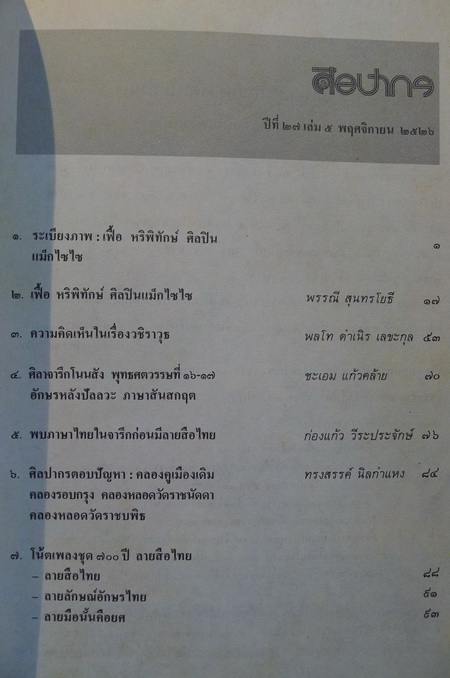 ศิลปากร

ปีที่ ๒๗ เล่ม ๕ พฤศจิกายน ๒๕๒๖

๑. ระเบียงภาพ : เฟื้อ หริพิทักษ์ ศิลปินแม็กไซไซ ๑

๒. เฟื้อ หริพิทักษ์ ศิลปินแม็กไซไซ พรรณี สุนทรโยธี ๑๗

๓. ความคิดเห็นในเรื่องวชิราวุธ พลโท ดำเนิร เลขะกุล ๕๓

๔. ศิลาจารึกโนนสัง พุทธศตวรรษที่ ๑๖-๑๗ อักษรหลังปัลลวะ ภาษาสันสกฤต ชะเอม แก้วคล้าย ๗๐

๕. พบภาษาไทยในจารึกก่อนมีลายสือไทย ก่องแก้ว วีระประจักษ์ ๗๖

๖. ศิลปากรตอบปัญหา : คลองคูเมืองเดิม คลองรอบกรุง คลองหลอดวัดราชนัดดา คลองหลอดวัดราชบพิธ ทรงสรรค์ นิลกำแหง ๘๔

๗. โน้ตเพลงชุด ๗๐๐ ปี ลายสือไทย
- ลายสือไทย ๘๘
- ลายลักษณ์อักษรไทย ๙๑
- ลายมือนั้นคือยศ ๙๓